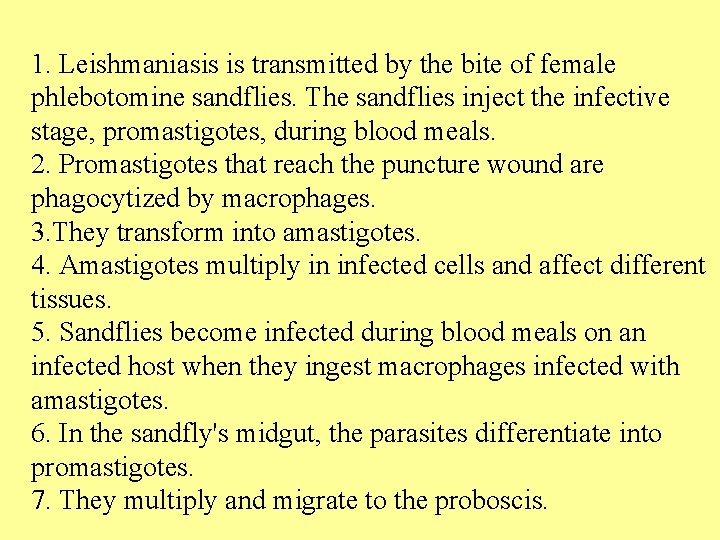 1. Leishmaniasis is transmitted by the bite of female phlebotomine sandflies. The sandflies inject the infective stage, promastigotes, during blood meals.
2. Promastigotes that reach the puncture wound are phagocytized by macrophages.
3.They transform into amastigotes.
4. Amastigotes multiply in infected cells and affect different tissues.
5. Sandflies become infected during blood meals on an infected host when they ingest macrophages infected with amastigotes.
6. In the sandfly's midgut, the parasites differentiate into promastigotes.
7. They multiply and migrate to the proboscis.